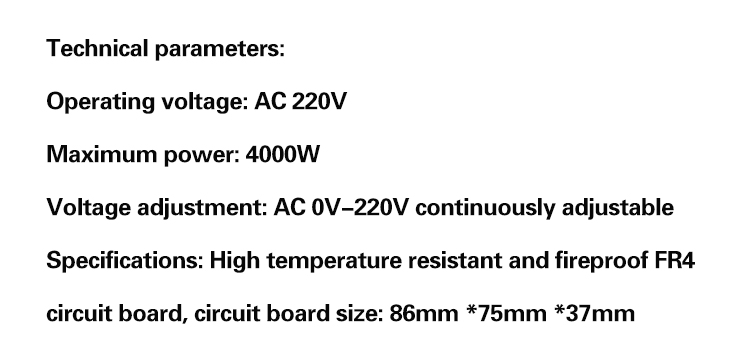 Technical parameters:

Operating voltage: AC 220V

Maximum power: 4000W

Voltage adjustment: AC 0V–220V continuously adjustable

Specifications: High temperature resistant and fireproof FR4 circuit board, circuit board size: 86mm *75mm *37mm